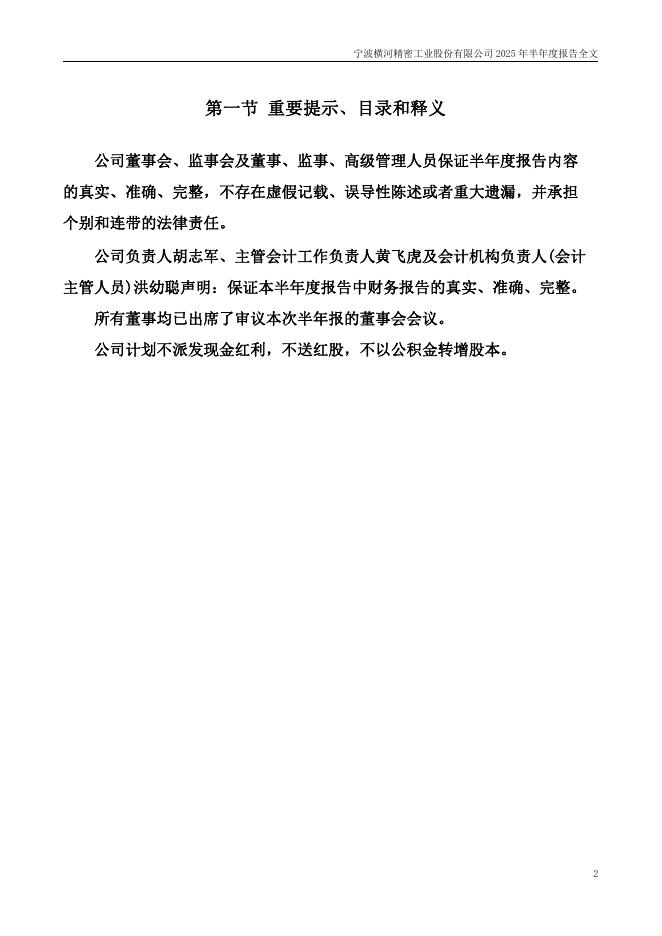 宁波横河精密工业股份有限公司 2025 年半年度报告全文

第一节 重要提示、目录和释义

公司董事会、监事会及董事、监事、高级管理人员保证半年度报告内容的真实、准确、完整，不存在虚假记载、误导性陈述或者重大遗漏，并承担个别和连带的法律责任。

公司负责人胡志军、主管会计工作负责人黄飞虎及会计机构负责人(会计主管人员)洪幼聪声明：保证本半年度报告中财务报告的真实、准确、完整。

所有董事均已出席了审议本次半年报的董事会会议。

公司计划不派发现金红利，不送红股，不以公积金转增股本。

2